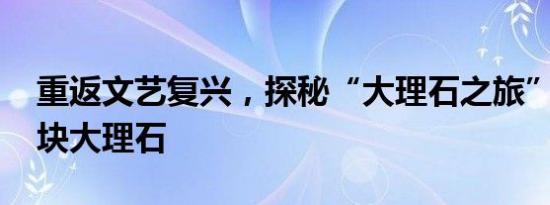 重返文艺复兴，探秘“大理石之旅”
块大理石